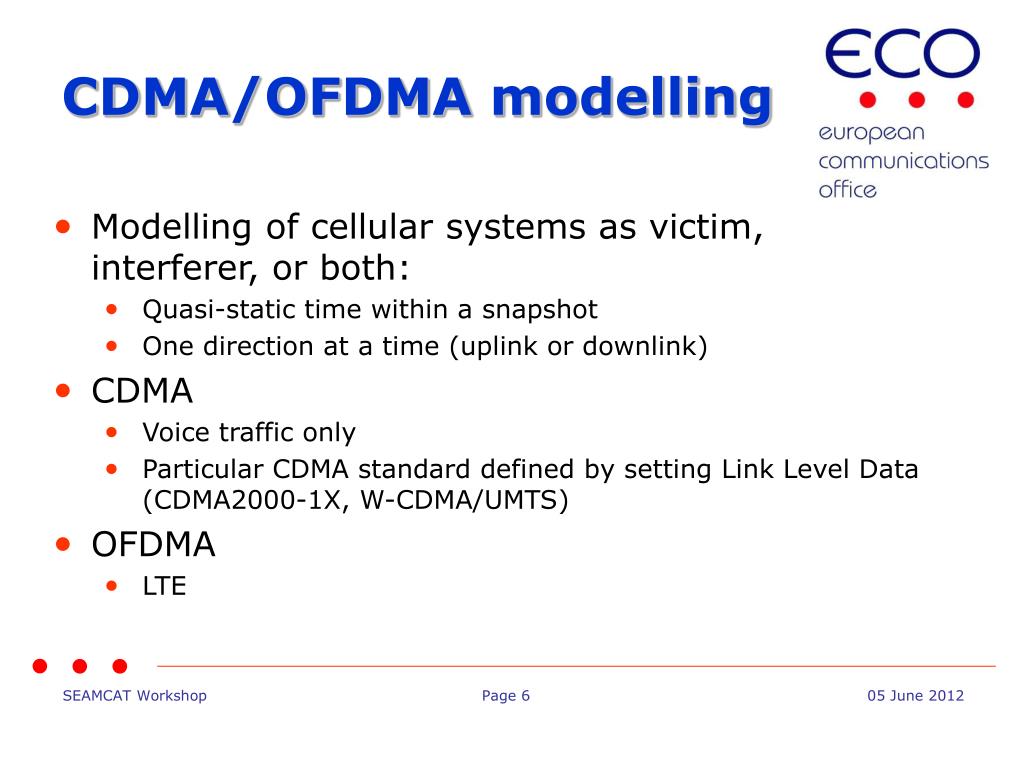 CDMA/OFDMA modelling

ECO
european communications office

• Modelling of cellular systems as victim, interferer, or both:
  • Quasi-static time within a snapshot
  • One direction at a time (uplink or downlink)
• CDMA
  • Voice traffic only
  • Particular CDMA standard defined by setting Link Level Data (CDMA2000-1X, W-CDMA/UMTS)
• OFDMA
  • LTE

SEAMCAT Workshop

Page 6

05 June 2012